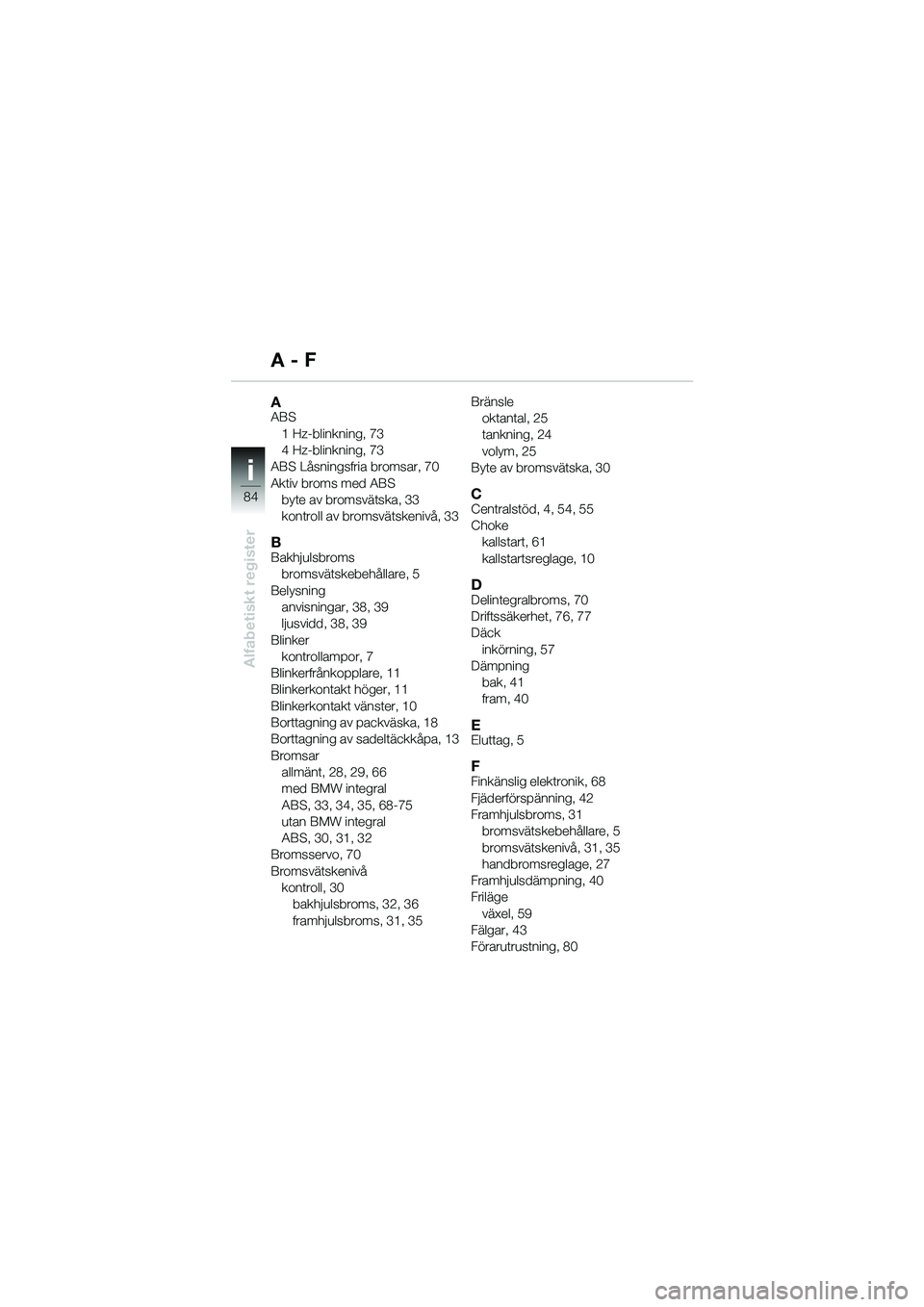 A - F

i
84
Alfabetiskt register

A
ABS
1 Hz-blinkning, 73
4 Hz-blinkning, 73
ABS Låsningsfria bromsar, 70
Aktiv broms med ABS
byte av bromsvätska, 33
kontroll av bromsvätskenivå, 33

B
Bakhjulsbroms
bromsvätskebehållare, 5
Belysning
anvisningar, 38, 39
ljusvidd, 38, 39
Blinker
kontrollampor, 7
Blinkerfrånkopplare, 11
Blinkerkontakt höger, 11
Blinkerkontakt vänster, 10
Borttagning av packväska, 18
Borttagning av sadeltäckkåpa, 13
Bromsar
allmänt, 28, 29, 66
med BMW integral
ABS, 33, 34, 35, 68-75
utan BMW integral
ABS, 30, 31, 32
Bromsservo, 70
Bromsvätskenivå
kontroll, 30
bakhjulsbroms, 32, 36
framhjulsbroms, 31, 35

Bränsle
oktantal, 25
tankning, 24
volym, 25
Byte av bromsvätska, 30

C
Centralstöd, 4, 54, 55
Choke
kallstart, 61
kallstartsreglage, 10

D
Delintegralbroms, 70
Driftssäkerhet, 76, 77
Däck
inkörning, 57
Dämpning
bak, 41
fram, 40

E
Eluttag, 5

F
Finkänslig elektronik, 68
Fjäderförspänning, 42
Framhjulsbroms, 31
bromsvätskebehållare, 5
bromsvätskenivå, 31, 35
handbromsreglage, 27
Framhjulsdämpning, 40
Friläge
växel, 59
Fälgar, 43
Förarutrustning, 80

carmanualsonline.info